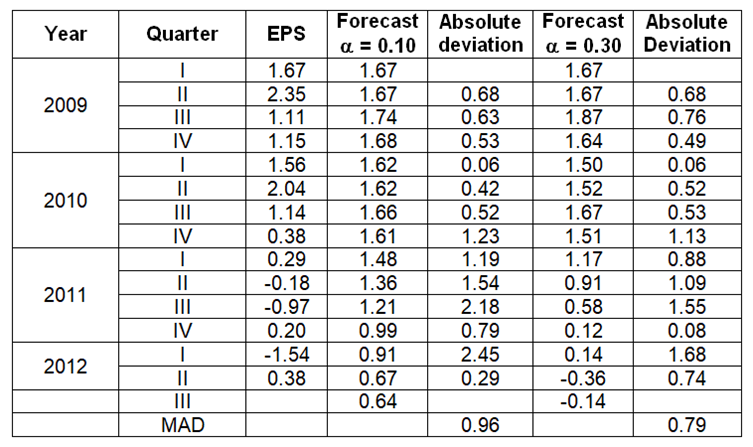 | Year | Quarter | EPS | Forecast $\alpha = 0.10$ | Absolute deviation | Forecast $\alpha = 0.30$ | Absolute Deviation |
|---|---|---|---|---|---|---|
| 2009 | I | 1.67 | 1.67 |  | 1.67 |  |
|  | II | 2.35 | 1.67 | 0.68 | 1.67 | 0.68 |
|  | III | 1.11 | 1.74 | 0.63 | 1.87 | 0.76 |
|  | IV | 1.15 | 1.68 | 0.53 | 1.64 | 0.49 |
| 2010 | I | 1.56 | 1.62 | 0.06 | 1.50 | 0.06 |
|  | II | 2.04 | 1.62 | 0.42 | 1.52 | 0.52 |
|  | III | 1.14 | 1.66 | 0.52 | 1.67 | 0.53 |
|  | IV | 0.38 | 1.61 | 1.23 | 1.51 | 1.13 |
| 2011 | I | 0.29 | 1.48 | 1.19 | 1.17 | 0.88 |
|  | II | -0.18 | 1.36 | 1.54 | 0.91 | 1.09 |
|  | III | -0.97 | 1.21 | 2.18 | 0.58 | 1.55 |
|  | IV | 0.20 | 0.99 | 0.79 | 0.12 | 0.08 |
| 2012 | I | -1.54 | 0.91 | 2.45 | 0.14 | 1.68 |
|  | II | 0.38 | 0.67 | 0.29 | -0.36 | 0.74 |
|  | III |  | 0.64 |  | -0.14 |  |
|  | MAD |  |  | 0.96 |  | 0.79 |